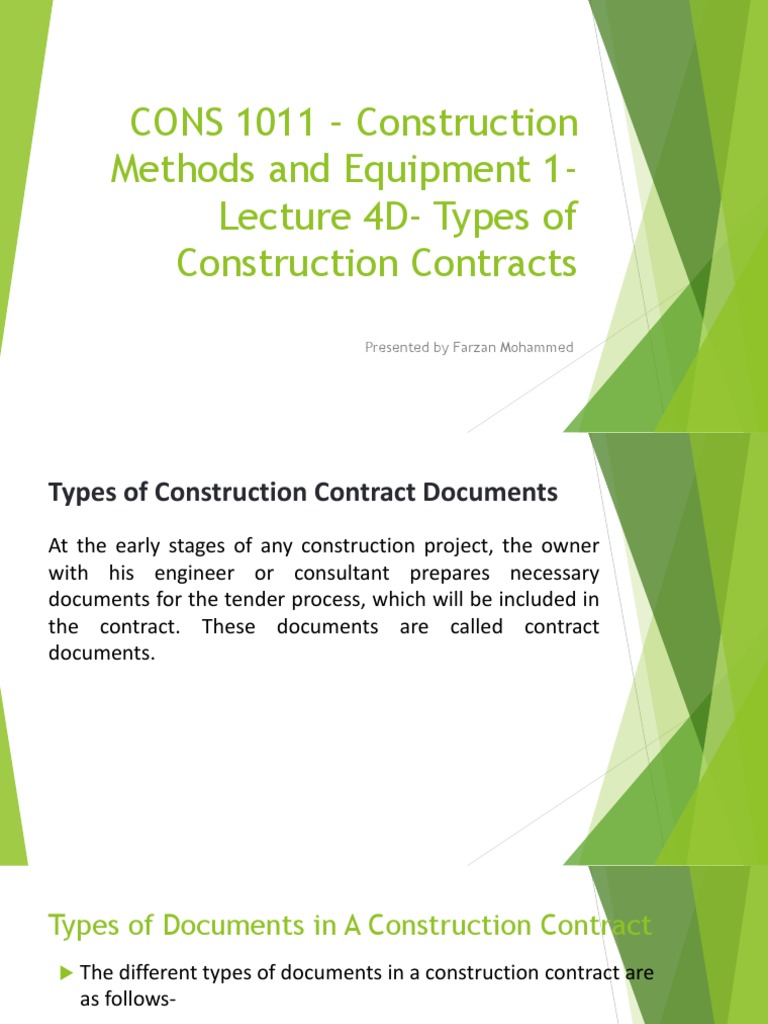 CONS 1011 - Construction Methods and Equipment 1- Lecture 4D- Types of Construction Contracts

Presented by Farzan Mohammed

Types of Construction Contract Documents

At the early stages of any construction project, the owner with his engineer or consultant prepares necessary documents for the tender process, which will be included in the contract. These documents are called contract documents.

Types of Documents in A Construction Contract

The different types of documents in a construction contract are as follows-